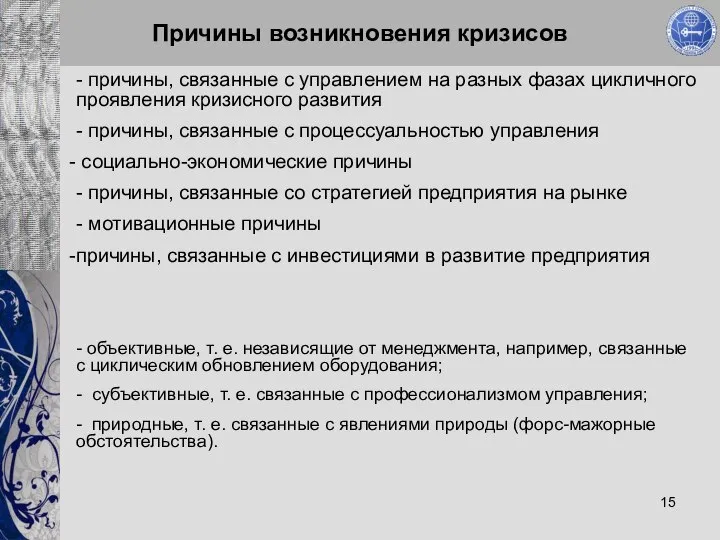 Причины возникновения кризисов

- причины, связанные с управлением на разных фазах цикличного проявления кризисного развития

- причины, связанные с процессуальностью управления

- социально-экономические причины

- причины, связанные со стратегией предприятия на рынке

- мотивационные причины

-причины, связанные с инвестициями в развитие предприятия

- объективные, т. е. независящие от менеджмента, например, связанные с циклическим обновлением оборудования;

- субъективные, т. е. связанные с профессионализмом управления;

- природные, т. е. связанные с явлениями природы (форс-мажорные обстоятельства).

15